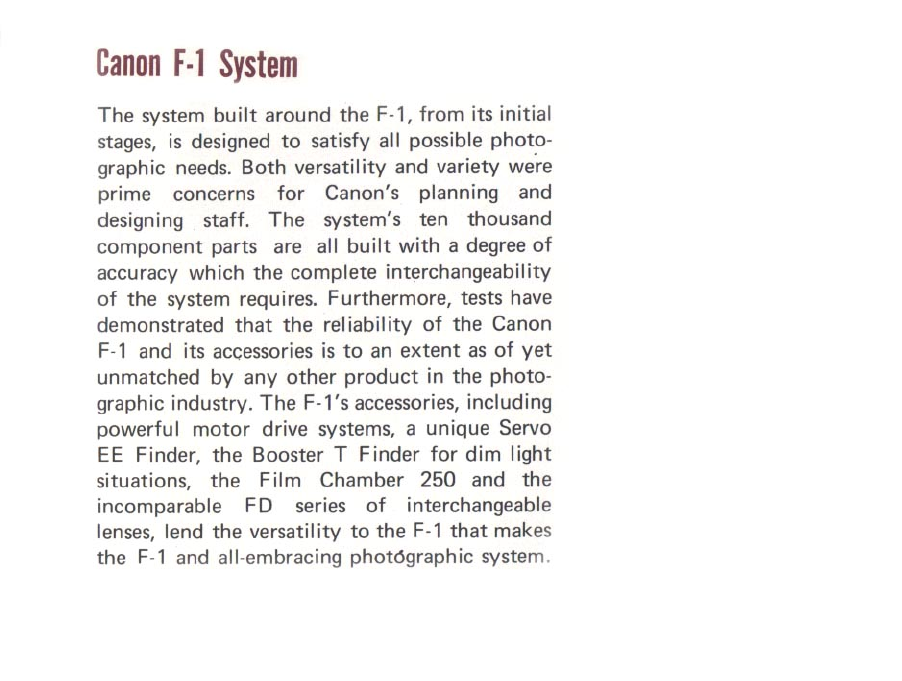 Canon F-1 System

The system built around the F-1, from its initial stages, is designed to satisfy all possible photographic needs. Both versatility and variety were prime concerns for Canon's planning and designing staff. The system's ten thousand component parts are all built with a degree of accuracy which the complete interchangeability of the system requires. Furthermore, tests have demonstrated that the reliability of the Canon F-1 and its accessories is to an extent as of yet unmatched by any other product in the photographic industry. The F-1's accessories, including powerful motor drive systems, a unique Servo EE Finder, the Booster T Finder for dim light situations, the Film Chamber 250 and the incomparable FD series of interchangeable lenses, lend the versatility to the F-1 that makes the F-1 and all-embracing photographic system.